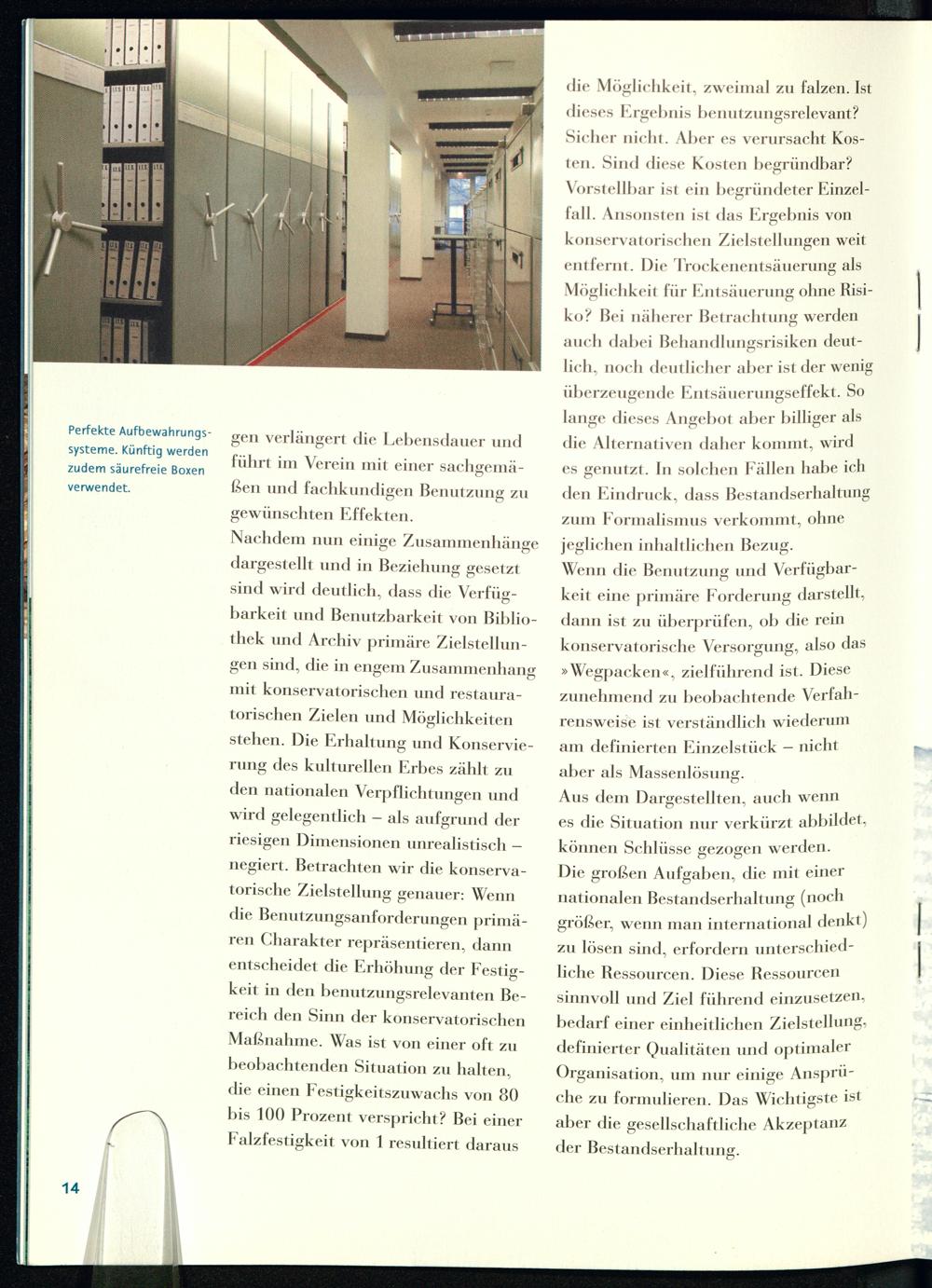 Perfekte Aufbewahrungssysteme. Künftig werden zudem säurefreie Boxen verwendet.

gen verlängert die Lebensdauer und führt im Verein mit einer sachgemäßen und fachkundigen Benutzung zu gewünschten Effekten.
Nachdem nun einige Zusammenhänge dargestellt und in Beziehung gesetzt sind wird deutlich, dass die Verfügbarkeit und Benutzbarkeit von Bibliothek und Archiv primäre Zielstellungen sind, die in engem Zusammenhang mit konservatorischen und restauratorischen Zielen und Möglichkeiten stehen. Die Erhaltung und Konservierung des kulturellen Erbes zählt zu den nationalen Verpflichtungen und wird gelegentlich – als aufgrund der riesigen Dimensionen unrealistisch – negiert. Betrachten wir die konservatorische Zielstellung genauer: Wenn die Benutzungsanforderungen primären Charakter repräsentieren, dann entscheidet die Erhöhung der Festigkeit in den benutzungsrelevanten Bereich den Sinn der konservatorischen Maßnahme. Was ist von einer oft zu beobachtenden Situation zu halten, die einen Festigkeitszuwachs von 80 bis 100 Prozent verspricht? Bei einer Falzfestigkeit von 1 resultiert daraus

die Möglichkeit, zweimal zu falzen. Ist dieses Ergebnis benutzungsrelevant? Sicher nicht. Aber es verursacht Kosten. Sind diese Kosten begründbar? Vorstellbar ist ein begründeter Einzelfall. Ansonsten ist das Ergebnis von konservatorischen Zielstellungen weit entfernt. Die Trockenentsäuerung als Möglichkeit für Entsäuerung ohne Risiko? Bei näherer Betrachtung werden auch dabei Behandlungsrisiken deutlich, noch deutlicher aber ist der wenig überzeugende Entsäuerungseffekt. So lange dieses Angebot aber billiger als die Alternativen daher kommt, wird es genutzt. In solchen Fällen habe ich den Eindruck, dass Bestandserhaltung zum Formalismus verkommt, ohne jeglichen inhaltlichen Bezug.
Wenn die Benutzung und Verfügbarkeit eine primäre Forderung darstellt, dann ist zu überprüfen, ob die rein konservatorische Versorgung, also das »Wegpacken«, zielführend ist. Diese zunehmend zu beobachtende Verfahrensweise ist verständlich wiederum am definierten Einzelstück – nicht aber als Massenlösung.
Aus dem Dargestellten, auch wenn es die Situation nur verkürzt abbildet, können Schlüsse gezogen werden.
Die großen Aufgaben, die mit einer nationalen Bestandserhaltung (noch größer, wenn man international denkt) zu lösen sind, erfordern unterschiedliche Ressourcen. Diese Ressourcen sinnvoll und Ziel führend einzusetzen, bedarf einer einheitlichen Zielstellung, definierter Qualitäten und optimaler Organisation, um nur einige Ansprüche zu formulieren. Das Wichtigste ist aber die gesellschaftliche Akzeptanz der Bestandserhaltung.

14